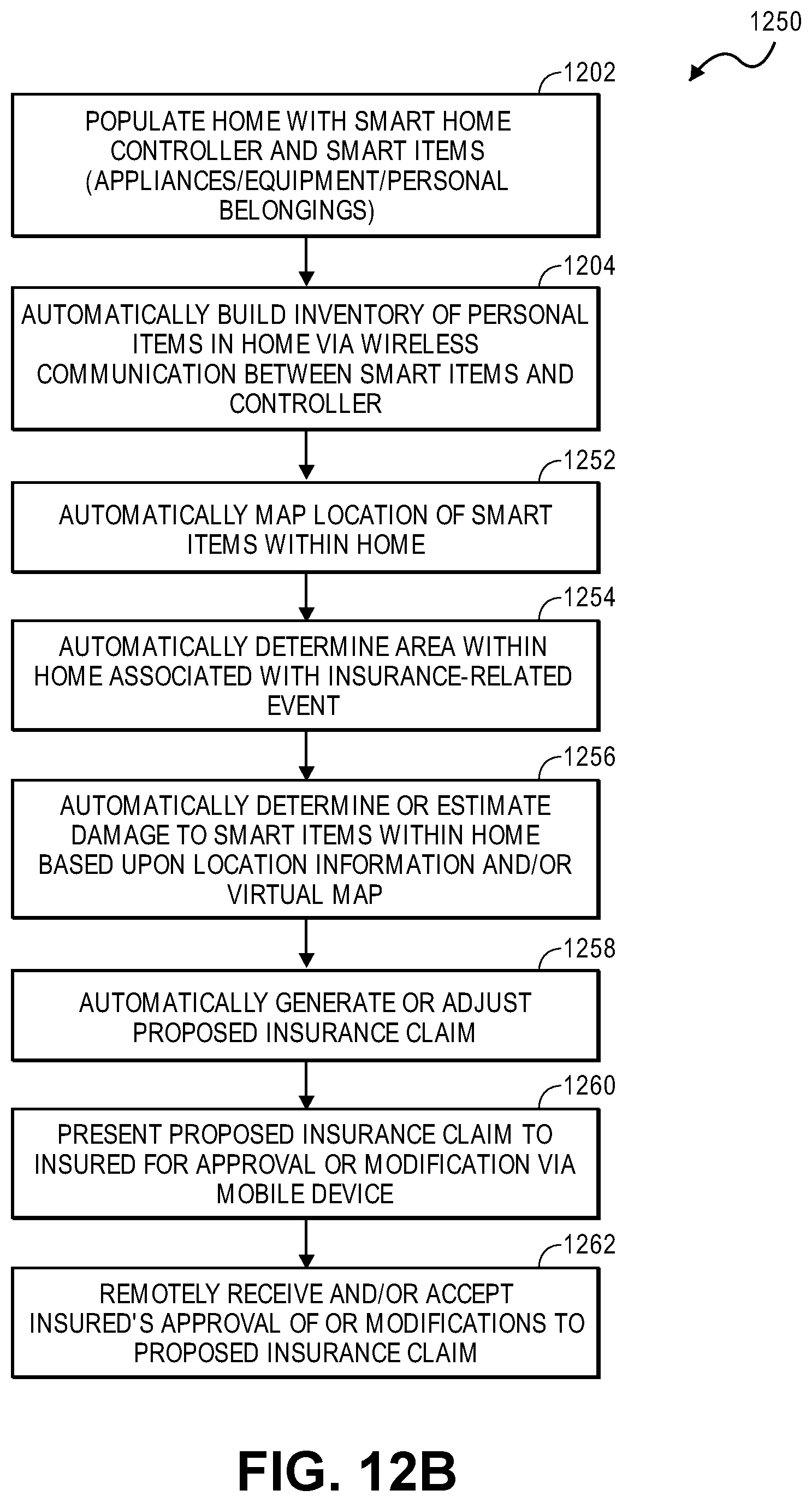 1250

1202

POPULATE HOME WITH SMART HOME CONTROLLER AND SMART ITEMS (APPLIANCES/EQUIPMENT/PERSONAL BELONGINGS)

1204

AUTOMATICALLY BUILD INVENTORY OF PERSONAL ITEMS IN HOME VIA WIRELESS COMMUNICATION BETWEEN SMART ITEMS AND CONTROLLER

1252

AUTOMATICALLY MAP LOCATION OF SMART ITEMS WITHIN HOME

1254

AUTOMATICALLY DETERMINE AREA WITHIN HOME ASSOCIATED WITH INSURANCE-RELATED EVENT

1256

AUTOMATICALLY DETERMINE OR ESTIMATE DAMAGE TO SMART ITEMS WITHIN HOME BASED UPON LOCATION INFORMATION AND/OR VIRTUAL MAP

1258

AUTOMATICALLY GENERATE OR ADJUST PROPOSED INSURANCE CLAIM

1260

PRESENT PROPOSED INSURANCE CLAIM TO INSURED FOR APPROVAL OR MODIFICATION VIA MOBILE DEVICE

1262

REMOTELY RECEIVE AND/OR ACCEPT INSURED'S APPROVAL OF OR MODIFICATIONS TO PROPOSED INSURANCE CLAIM

FIG. 12B